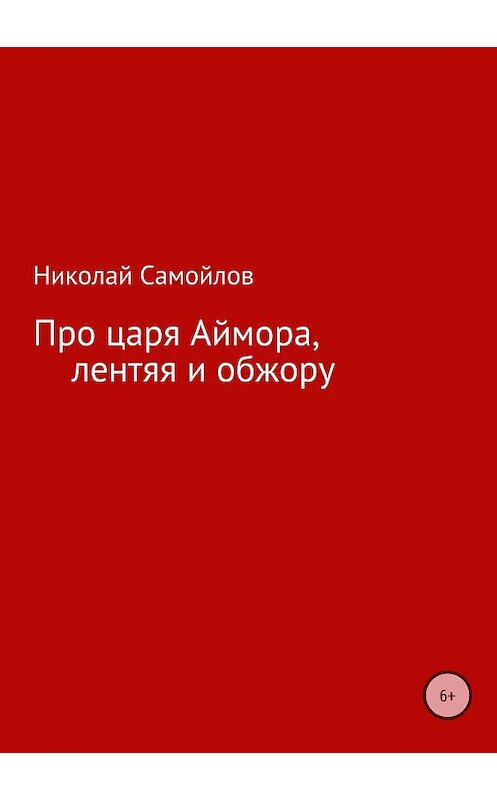 Николай Самойлов

Про царя Аймора,
лентяя и обжору

6+